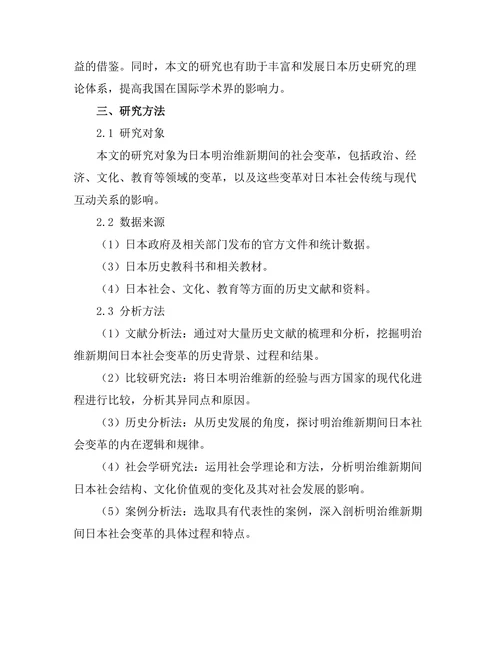 益的借鉴。同时，本文的研究也有助于丰富和发展日本历史研究的理论体系，提高我国在国际学术界的影响力。

三、研究方法

2.1 研究对象

本文的研究对象为日本明治维新期间的社会变革，包括政治、经济、文化、教育等领域的变革，以及这些变革对日本社会传统与现代互动关系的影响。

2.2 数据来源

（1）日本政府及相关部门发布的官方文件和统计数据。

（3）日本历史教科书和相关教材。

（4）日本社会、文化、教育等方面的历史文献和资料。

2.3 分析方法

（1）文献分析法：通过对大量历史文献的梳理和分析，挖掘明治维新期间日本社会变革的历史背景、过程和结果。

（2）比较研究法：将日本明治维新的经验与西方国家的现代化进程进行比较，分析其异同点和原因。

（3）历史分析法：从历史发展的角度，探讨明治维新期间日本社会变革的内在逻辑和规律。

（4）社会学研究法：运用社会学理论和方法，分析明治维新期间日本社会结构、文化价值观的变化及其对社会发展的影响。

（5）案例分析法：选取具有代表性的案例，深入剖析明治维新期间日本社会变革的具体过程和特点。